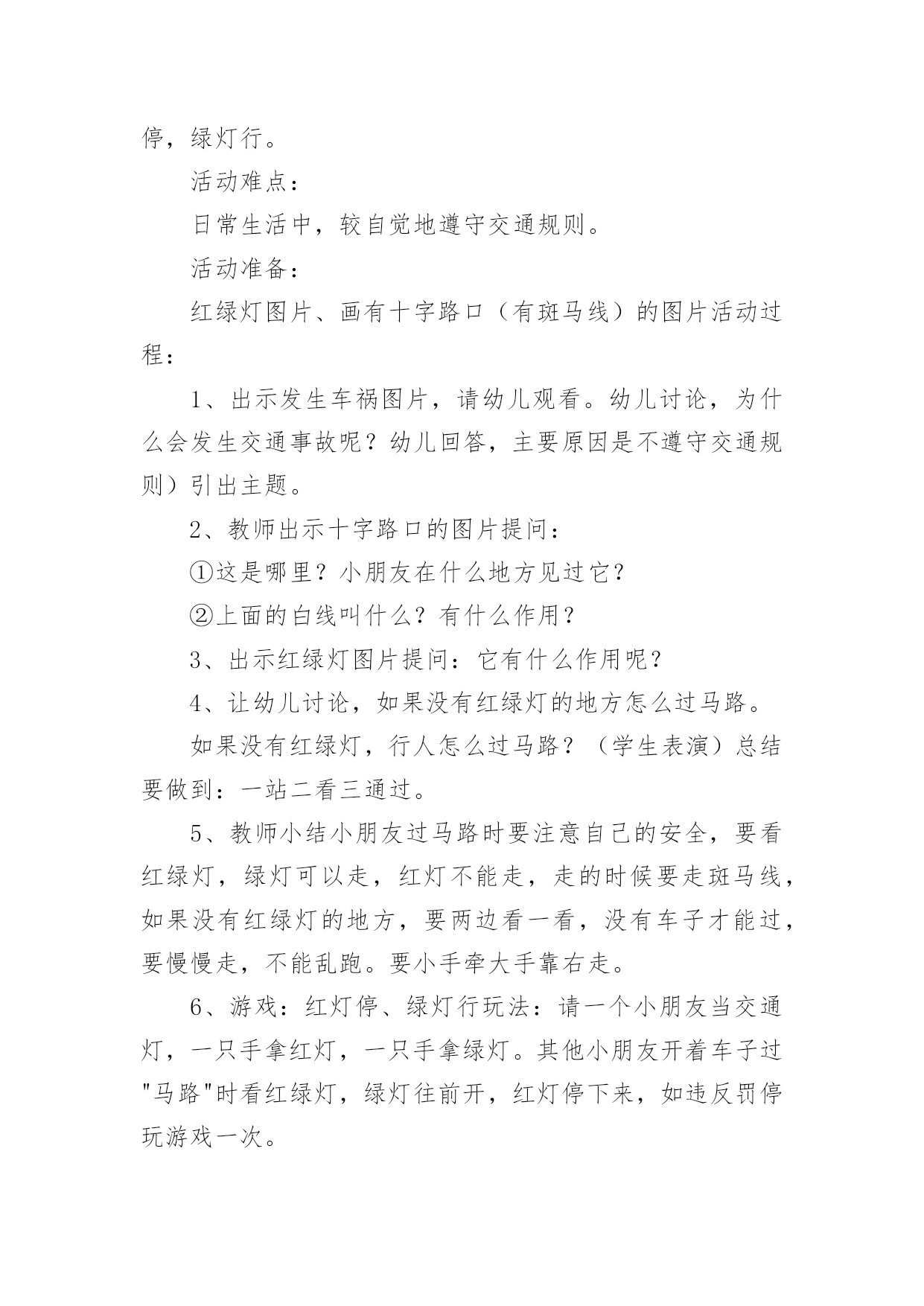 停，绿灯行。

活动难点：

日常生活中，较自觉地遵守交通规则。

活动准备：

红绿灯图片、画有十字路口（有斑马线）的图片活动过程：

1、出示发生车祸图片，请幼儿观看。幼儿讨论，为什么会发生交通事故呢？幼儿回答，主要原因是不遵守交通规则）引出主题。

2、教师出示十字路口的图片提问：

①这是哪里？小朋友在什么地方见过它？

②上面的白线叫什么？有什么作用？

3、出示红绿灯图片提问：它有什么作用呢？

4、让幼儿讨论，如果没有红绿灯的地方怎么过马路。

如果没有红绿灯，行人怎么过马路？（学生表演）总结要做到：一站二看三通过。

5、教师小结小朋友过马路时要注意自己的安全，要看红绿灯，绿灯可以走，红灯不能走，走的时候要走斑马线，如果没有红绿灯的地方，要两边看一看，没有车子才能过，要慢慢走，不能乱跑。要小手牵大手靠右走。

6、游戏：红灯停、绿灯行玩法：请一个小朋友当交通灯，一只手拿红灯，一只手拿绿灯。其他小朋友开着车子过"马路"时看红绿灯，绿灯往前开，红灯停下来，如违反罚停玩游戏一次。